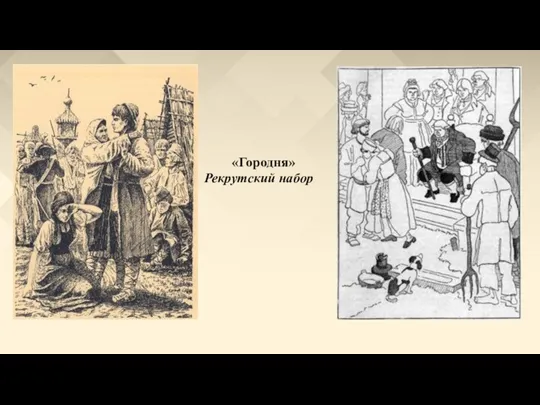 «Городня»
Рекрутский набор